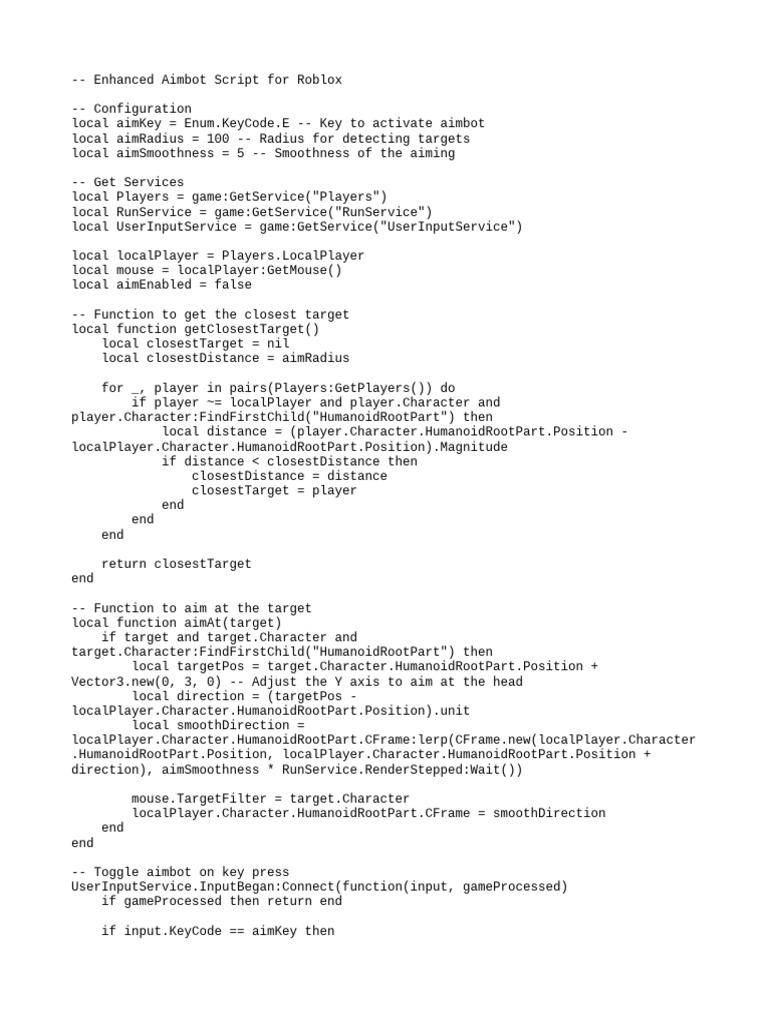 -- Enhanced Aimbot Script for Roblox

-- Configuration
local aimKey = Enum.KeyCode.E -- Key to activate aimbot
local aimRadius = 100 -- Radius for detecting targets
local aimSmoothness = 5 -- Smoothness of the aiming

-- Get Services
local Players = game:GetService("Players")
local RunService = game:GetService("RunService")
local UserInputService = game:GetService("UserInputService")

local localPlayer = Players.LocalPlayer
local mouse = localPlayer:GetMouse()
local aimEnabled = false

-- Function to get the closest target
local function getClosestTarget()
    local closestTarget = nil
    local closestDistance = aimRadius

    for _, player in pairs(Players:GetPlayers()) do
        if player ~= localPlayer and player.Character and player.Character:FindFirstChild("HumanoidRootPart") then
            local distance = (player.Character.HumanoidRootPart.Position - localPlayer.Character.HumanoidRootPart.Position).Magnitude
            if distance < closestDistance then
                closestDistance = distance
                closestTarget = player
            end
        end
    end

    return closestTarget
end

-- Function to aim at the target
local function aimAt(target)
    if target and target.Character and target.Character:FindFirstChild("HumanoidRootPart") then
        local targetPos = target.Character.HumanoidRootPart.Position + Vector3.new(0, 3, 0) -- Adjust the Y axis to aim at the head
        local direction = (targetPos - localPlayer.Character.HumanoidRootPart.Position).unit
        local smoothDirection = localPlayer.Character.HumanoidRootPart.CFrame:lerp(CFrame.new(localPlayer.Character.HumanoidRootPart.Position, localPlayer.Character.HumanoidRootPart.Position + direction), aimSmoothness * RunService.RenderStepped:Wait())

        mouse.TargetFilter = target.Character
        localPlayer.Character.HumanoidRootPart.CFrame = smoothDirection
    end
end

-- Toggle aimbot on key press
UserInputService.InputBegan:Connect(function(input, gameProcessed)
    if gameProcessed then return end

    if input.KeyCode == aimKey then